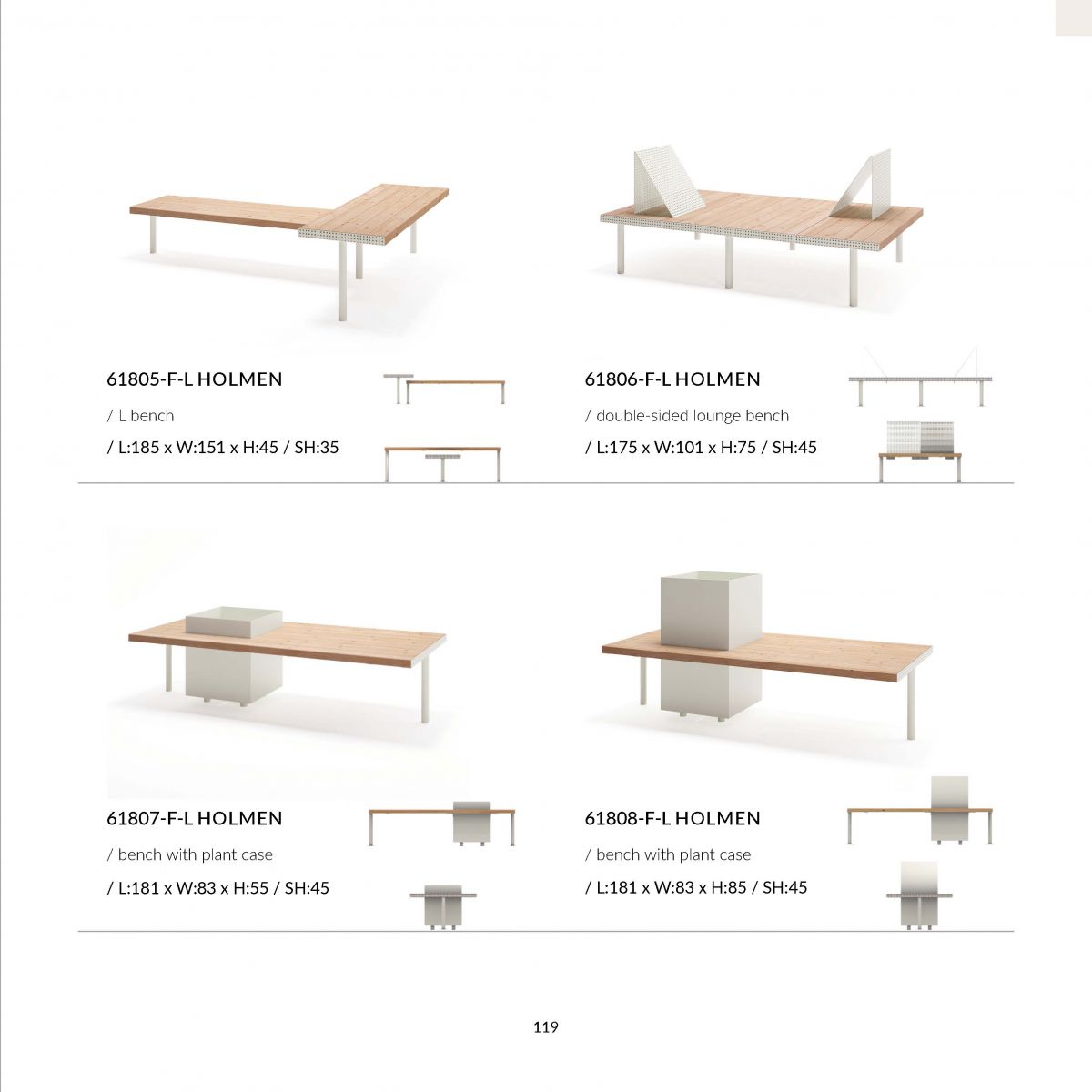 61805-F-L HOLMEN

/ L bench

/ L:185 x W:151 x H:45 / SH:35

61806-F-L HOLMEN

/ double-sided lounge bench

/ L:175 x W:101 x H:75 / SH:45

61807-F-L HOLMEN

/ bench with plant case

/ L:181 x W:83 x H:55 / SH:45

61808-F-L HOLMEN

/ bench with plant case

/ L:181 x W:83 x H:85 / SH:45

119